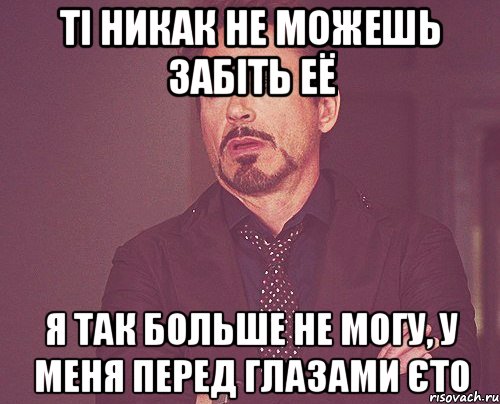 ТІ НИКАК НЕ МОЖЕШЬ ЗАБІТЬ ЕЁ

Я ТАК БОЛЬШЕ НЕ МОГУ, У МЕНЯ ПЕРЕД ГЛАЗАМИ ЄТО

risovach.ru